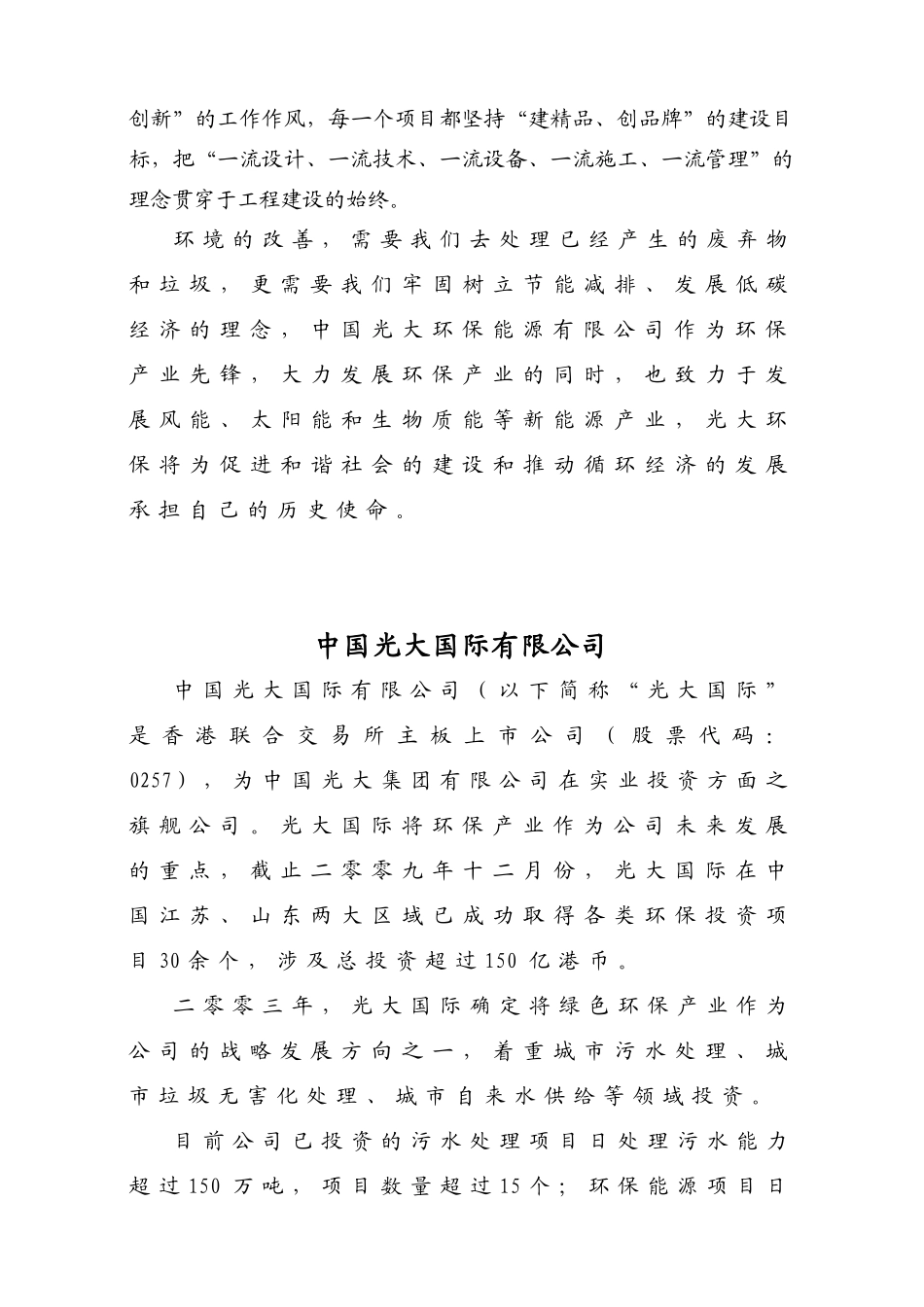 创新”的工作作风，每一个项目都坚持“建精品、创品牌”的建设目标，把“一流设计、一流技术、一流设备、一流施工、一流管理”的理念贯穿于工程建设的始终。

环境的改善，需要我们去处理已经产生的废弃物和垃圾，更需要我们牢固树立节能减排、发展低碳经济的理念，中国光大环保能源有限公司作为环保产业先锋，大力发展环保产业的同时，也致力于发展风能、太阳能和生物质能等新能源产业，光大环保将为促进和谐社会的建设和推动循环经济的发展承担自己的历史使命。

中国光大国际有限公司

中国光大国际有限公司（以下简称“光大国际”是香港联合交易所主板上市公司（股票代码：0257），为中国光大集团有限公司在实业投资方面之旗舰公司。光大国际将环保产业作为公司未来发展的重点，截止二零零九年十二月份，光大国际在中国江苏、山东两大区域已成功取得各类环保投资项目30余个，涉及总投资超过150亿港币。

二零零三年，光大国际确定将绿色环保产业作为公司的战略发展方向之一，着重城市污水处理、城市垃圾无害化处理、城市自来水供给等领域投资。

目前公司已投资的污水处理项目日处理污水能力超过150万吨，项目数量超过15个；环保能源项目日